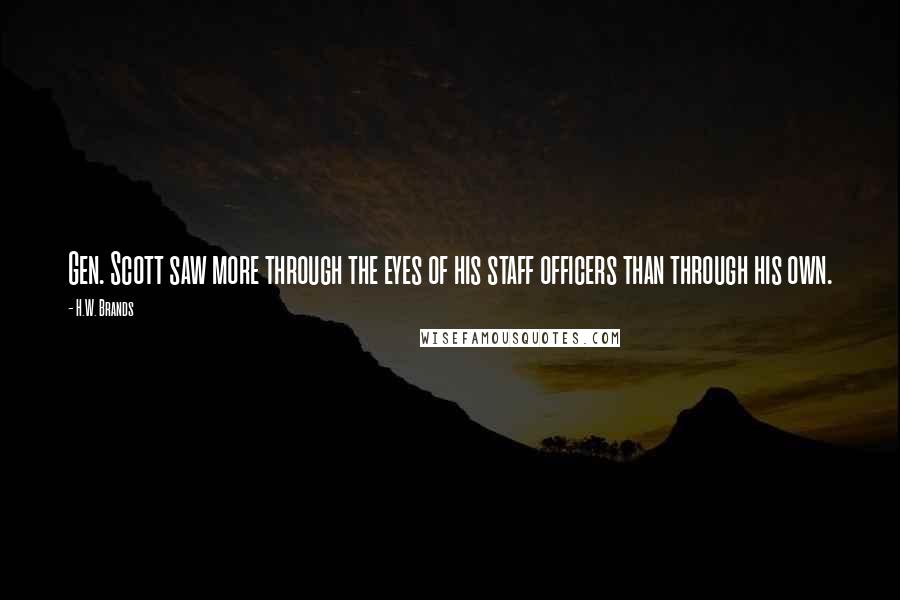 Gen. Scott saw more through the eyes of his staff officers than through his own.
- H.W. Brands
WISEFAMOUSQUOTES.COM